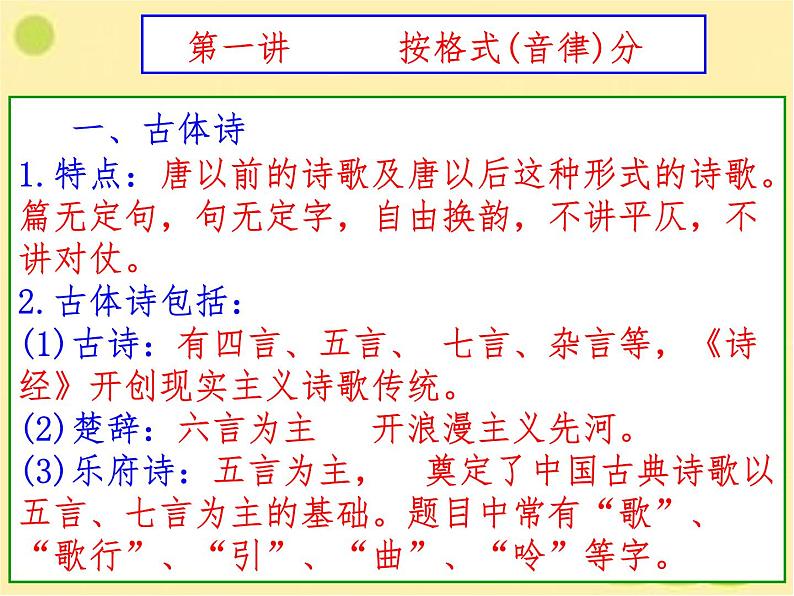 第一讲　　按格式(音律)分

一、古体诗

1.特点：唐以前的诗歌及唐以后这种形式的诗歌。篇无定句，句无定字，自由换韵，不讲平仄，不讲对仗。

2.古体诗包括：

(1)古诗：有四言、五言、 七言、杂言等，《诗经》开创现实主义诗歌传统。

(2)楚辞：六言为主　开浪漫主义先河。

(3)乐府诗：五言为主，　奠定了中国古典诗歌以五言、七言为主的基础。题目中常有“歌”、“歌行”、“引”、“曲”、“吟”等字。